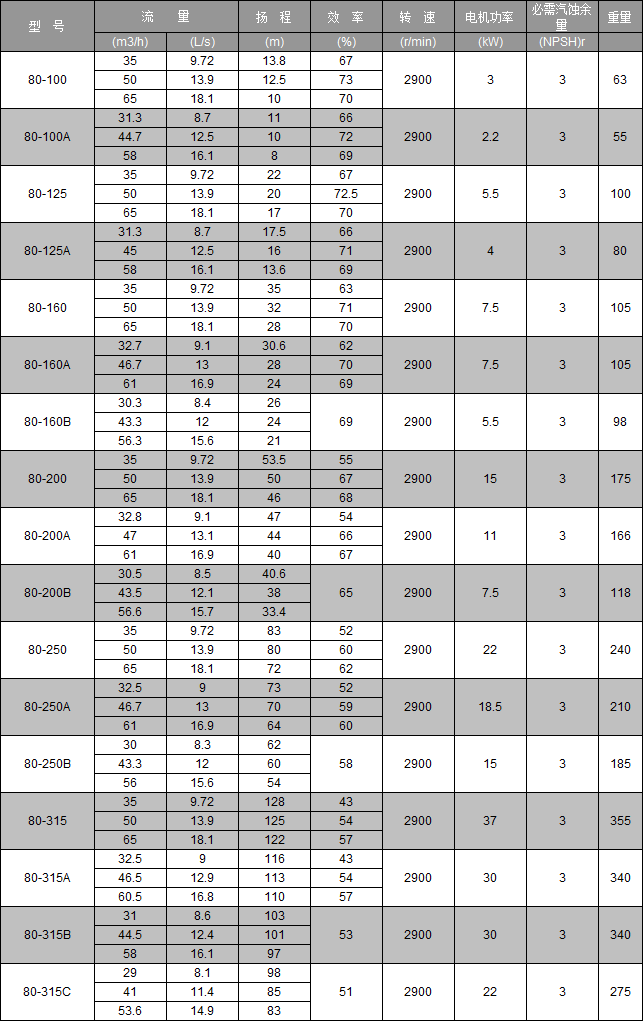 | 型 号 | 流 量 (m3/h) | 流 量 (L/s) | 扬 程 (m) | 效 率 (%) | 转 速 (r/min) | 电机功率 (kW) | 必需汽蚀余量 (NPSH)r | 重量 |
|---|---|---|---|---|---|---|---|---|
| 80-100 | 35 | 9.72 | 13.8 | 67 | 2900 | 3 | 3 | 63 |
| | 50 | 13.9 | 12.5 | 73 | | | | |
| | 65 | 18.1 | 10 | 70 | | | | |
| 80-100A | 31.3 | 8.7 | 11 | 66 | 2900 | 2.2 | 3 | 55 |
| | 44.7 | 12.5 | 10 | 72 | | | | |
| | 58 | 16.1 | 8 | 69 | | | | |
| 80-125 | 35 | 9.72 | 22 | 67 | 2900 | 5.5 | 3 | 100 |
| | 50 | 13.9 | 20 | 72.5 | | | | |
| | 65 | 18.1 | 17 | 70 | | | | |
| 80-125A | 31.3 | 8.7 | 17.5 | 66 | 2900 | 4 | 3 | 80 |
| | 45 | 12.5 | 16 | 71 | | | | |
| | 58 | 16.1 | 13.6 | 69 | | | | |
| 80-160 | 35 | 9.72 | 35 | 63 | 2900 | 7.5 | 3 | 105 |
| | 50 | 13.9 | 32 | 71 | | | | |
| | 65 | 18.1 | 28 | 70 | | | | |
| 80-160A | 32.7 | 9.1 | 30.6 | 62 | 2900 | 7.5 | 3 | 105 |
| | 46.7 | 13 | 28 | 70 | | | | |
| | 61 | 16.9 | 24 | 69 | | | | |
| 80-160B | 30.3 | 8.4 | 26 | 69 | 2900 | 5.5 | 3 | 98 |
| | 43.3 | 12 | 24 | | | | | |
| | 56.3 | 15.6 | 21 | | | | | |
| 80-200 | 35 | 9.72 | 53.5 | 55 | 2900 | 15 | 3 | 175 |
| | 50 | 13.9 | 50 | 67 | | | | |
| | 65 | 18.1 | 46 | 68 | | | | |
| 80-200A | 32.8 | 9.1 | 47 | 54 | 2900 | 11 | 3 | 166 |
| | 47 | 13.1 | 44 | 66 | | | | |
| | 61 | 16.9 | 40 | 67 | | | | |
| 80-200B | 30.5 | 8.5 | 40.6 | 65 | 2900 | 7.5 | 3 | 118 |
| | 43.5 | 12.1 | 38 | | | | | |
| | 56.6 | 15.7 | 33.4 | | | | | |
| 80-250 | 35 | 9.72 | 83 | 52 | 2900 | 22 | 3 | 240 |
| | 50 | 13.9 | 80 | 60 | | | | |
| | 65 | 18.1 | 72 | 62 | | | | |
| 80-250A | 32.5 | 9 | 73 | 52 | 2900 | 18.5 | 3 | 210 |
| | 46.7 | 13 | 70 | 59 | | | | |
| | 61 | 16.9 | 64 | 60 | | | | |
| 80-250B | 30 | 8.3 | 62 | 58 | 2900 | 15 | 3 | 185 |
| | 43.3 | 12 | 60 | | | | | |
| | 56 | 15.6 | 54 | | | | | |
| 80-315 | 35 | 9.72 | 128 | 43 | 2900 | 37 | 3 | 355 |
| | 50 | 13.9 | 125 | 54 | | | | |
| | 65 | 18.1 | 122 | 57 | | | | |
| 80-315A | 32.5 | 9 | 116 | 43 | 2900 | 30 | 3 | 340 |
| | 46.5 | 12.9 | 113 | 54 | | | | |
| | 60.5 | 16.8 | 110 | 57 | | | | |
| 80-315B | 31 | 8.6 | 103 | 53 | 2900 | 30 | 3 | 340 |
| | 44.5 | 12.4 | 101 | | | | | |
| | 58 | 16.1 | 97 | | | | | |
| 80-315C | 29 | 8.1 | 98 | 51 | 2900 | 22 | 3 | 275 |
| | 41 | 11.4 | 85 | | | | | |
| | 53.6 | 14.9 | 83 | | | | | |